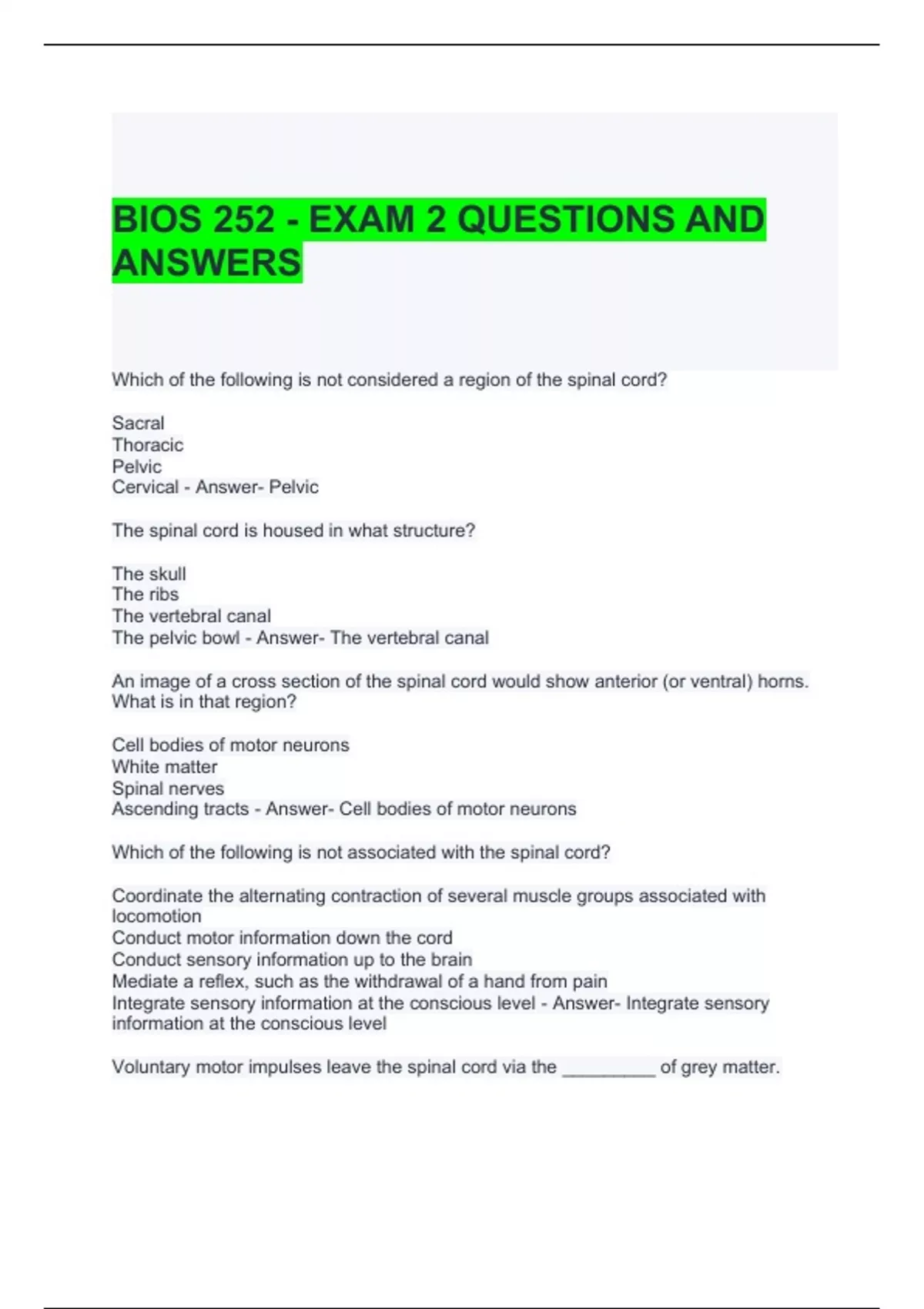 BIOS 252 - EXAM 2 QUESTIONS AND ANSWERS

Which of the following is not considered a region of the spinal cord?

Sacral
Thoracic
Pelvic
Cervical - Answer- Pelvic

The spinal cord is housed in what structure?

The skull
The ribs
The vertebral canal
The pelvic bowl - Answer- The vertebral canal

An image of a cross section of the spinal cord would show anterior (or ventral) horns. What is in that region?

Cell bodies of motor neurons
White matter
Spinal nerves
Ascending tracts - Answer- Cell bodies of motor neurons

Which of the following is not associated with the spinal cord?

Coordinate the alternating contraction of several muscle groups associated with locomotion
Conduct motor information down the cord
Conduct sensory information up to the brain
Mediate a reflex, such as the withdrawal of a hand from pain
Integrate sensory information at the conscious level - Answer- Integrate sensory information at the conscious level

Voluntary motor impulses leave the spinal cord via the __________ of grey matter.